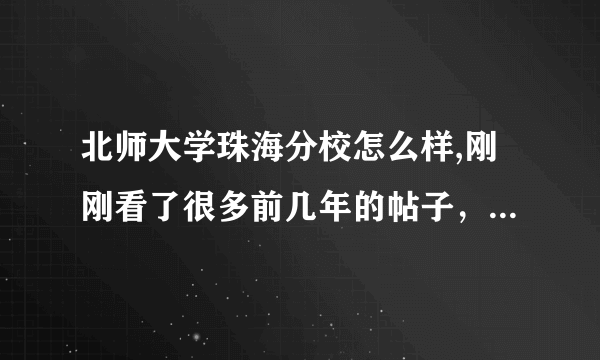 北师大学珠海分校怎么样,刚刚看了很多前几年的帖子，...